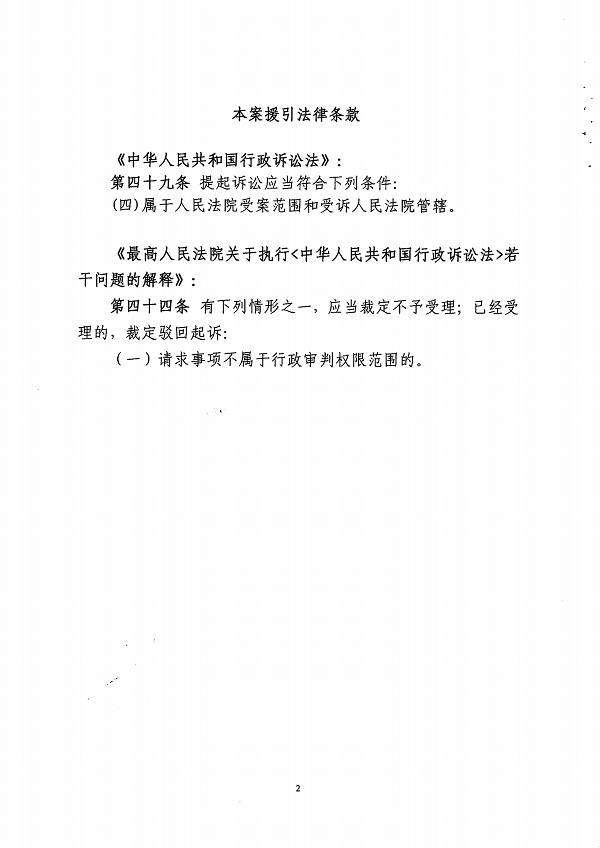 本案援引法律条款

《中华人民共和国行政诉讼法》：
第四十九条 提起诉讼应当符合下列条件：
(四)属于人民法院受案范围和受诉人民法院管辖。

《最高人民法院关于执行<中华人民共和国行政诉讼法>若干问题的解释》：
第四十四条 有下列情形之一，应当裁定不予受理；已经受理的，裁定驳回起诉：
（一）请求事项不属于行政审判权限范围的。

2